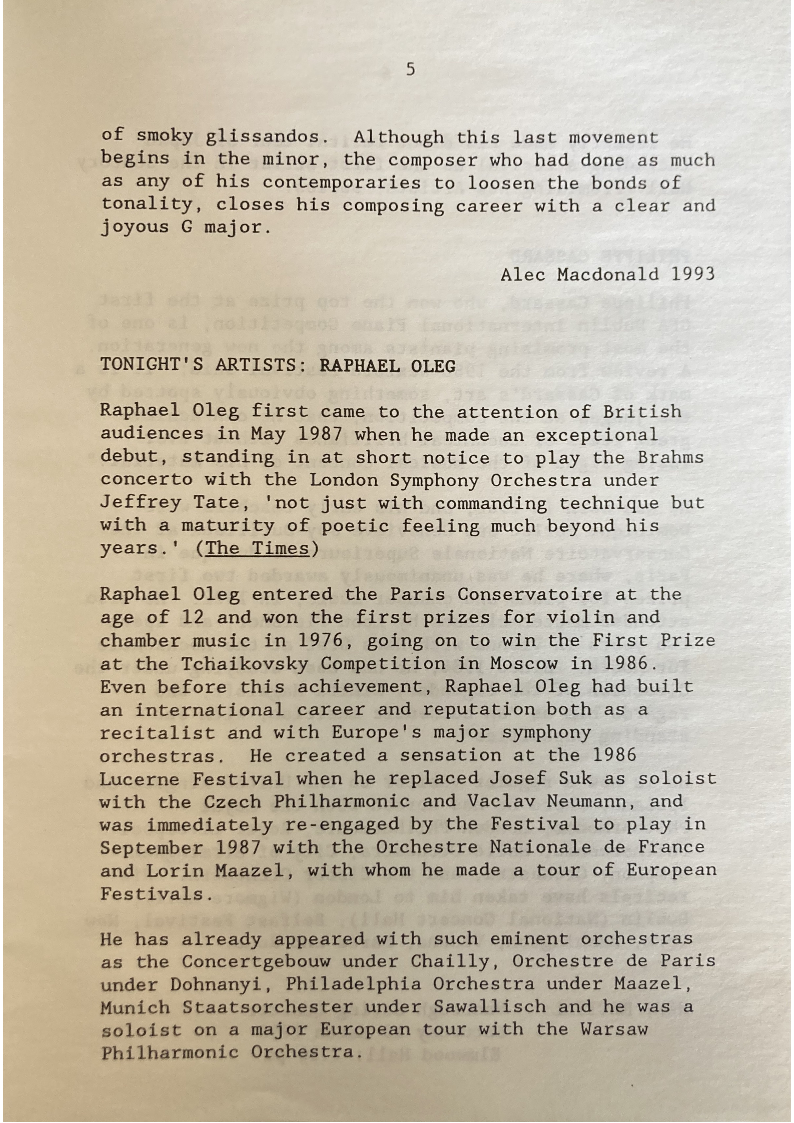 5

of smoky glissandos. Although this last movement begins in the minor, the composer who had done as much as any of his contemporaries to loosen the bonds of tonality, closes his composing career with a clear and joyous G major.

Alec Macdonald 1993

TONIGHT'S ARTISTS: RAPHAEL OLEG

Raphael Oleg first came to the attention of British audiences in May 1987 when he made an exceptional debut, standing in at short notice to play the Brahms concerto with the London Symphony Orchestra under Jeffrey Tate, 'not just with commanding technique but with a maturity of poetic feeling much beyond his years.' (The Times)

Raphael Oleg entered the Paris Conservatoire at the age of 12 and won the first prizes for violin and chamber music in 1976, going on to win the First Prize at the Tchaikovsky Competition in Moscow in 1986. Even before this achievement, Raphael Oleg had built an international career and reputation both as a recitalist and with Europe's major symphony orchestras. He created a sensation at the 1986 Lucerne Festival when he replaced Josef Suk as soloist with the Czech Philharmonic and Vaclav Neumann, and was immediately re-engaged by the Festival to play in September 1987 with the Orchestre Nationale de France and Lorin Maazel, with whom he made a tour of European Festivals.

He has already appeared with such eminent orchestras as the Concertgebouw under Chailly, Orchestre de Paris under Dohnanyi, Philadelphia Orchestra under Maazel, Munich Staatsorchester under Sawallisch and he was a soloist on a major European tour with the Warsaw Philharmonic Orchestra.